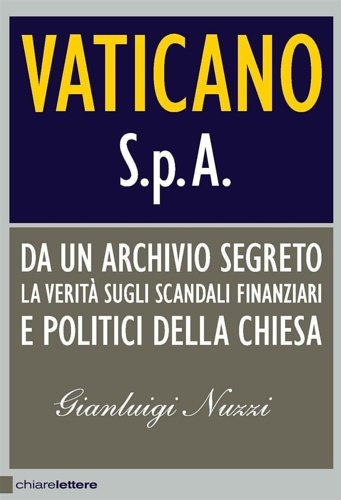 VATICANO
S.p.A.

DA UN ARCHIVIO SEGRETO
LA VERITÀ SUGLI SCANDALI FINANZIARI
E POLITICI DELLA CHIESA

Gianluigi Nuzzi

chiarelettere